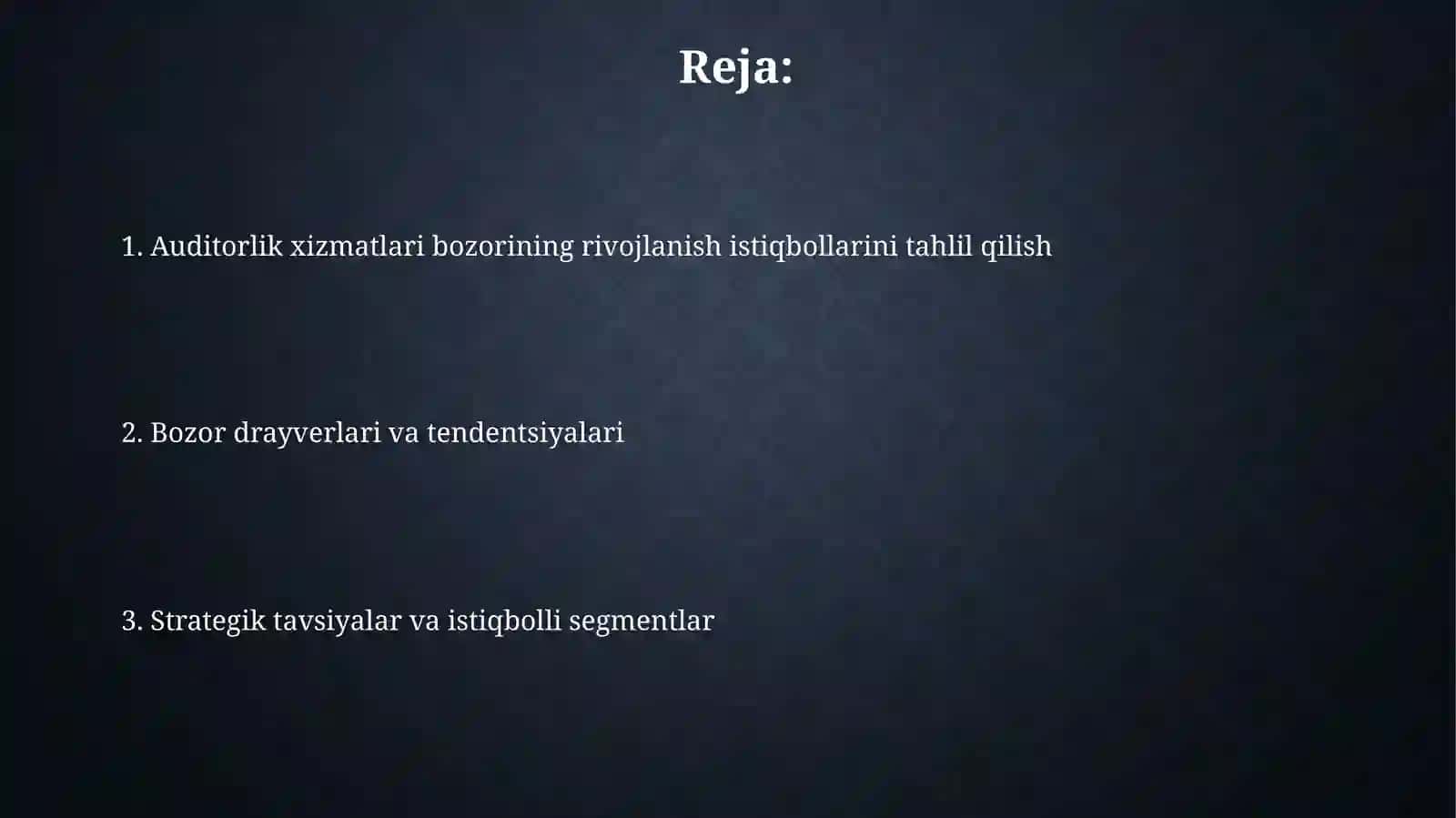 Reja:

1. Auditorlik xizmatlari bozorining rivojlanish istiqbollarini tahlil qilish

2. Bozor drayverlari va tendentsiyalari

3. Strategik tavsiyalar va istiqbolli segmentlar